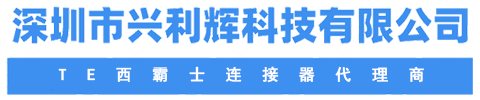 深圳市兴利辉科技有限公司

TE西霸士连接器代理商